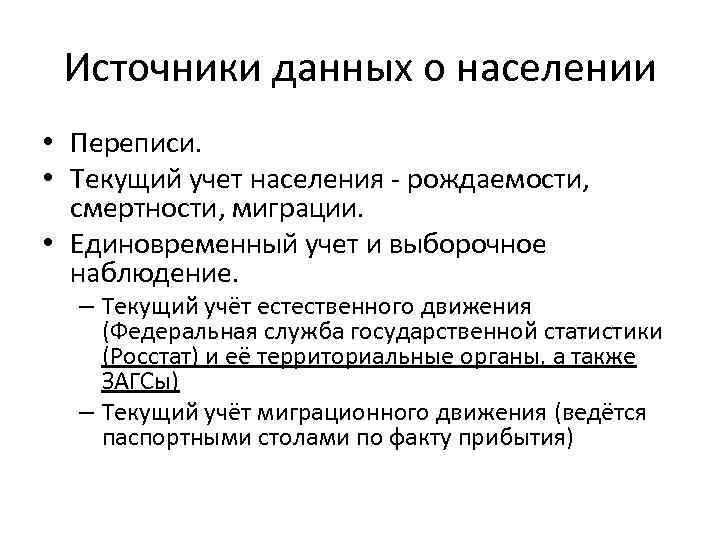 Источники данных о населении

• Переписи.
• Текущий учет населения - рождаемости, смертности, миграции.
• Единовременный учет и выборочное наблюдение.
– Текущий учёт естественного движения (Федеральная служба государственной статистики (Росстат) и её территориальные органы, а также ЗАГСы)
– Текущий учёт миграционного движения (ведётся паспортными столами по факту прибытия)